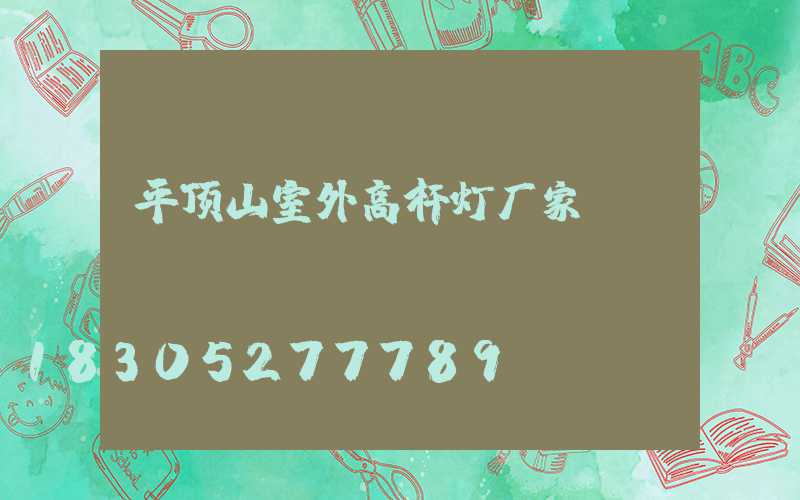 平顶山室外高杆灯厂家

18305277789